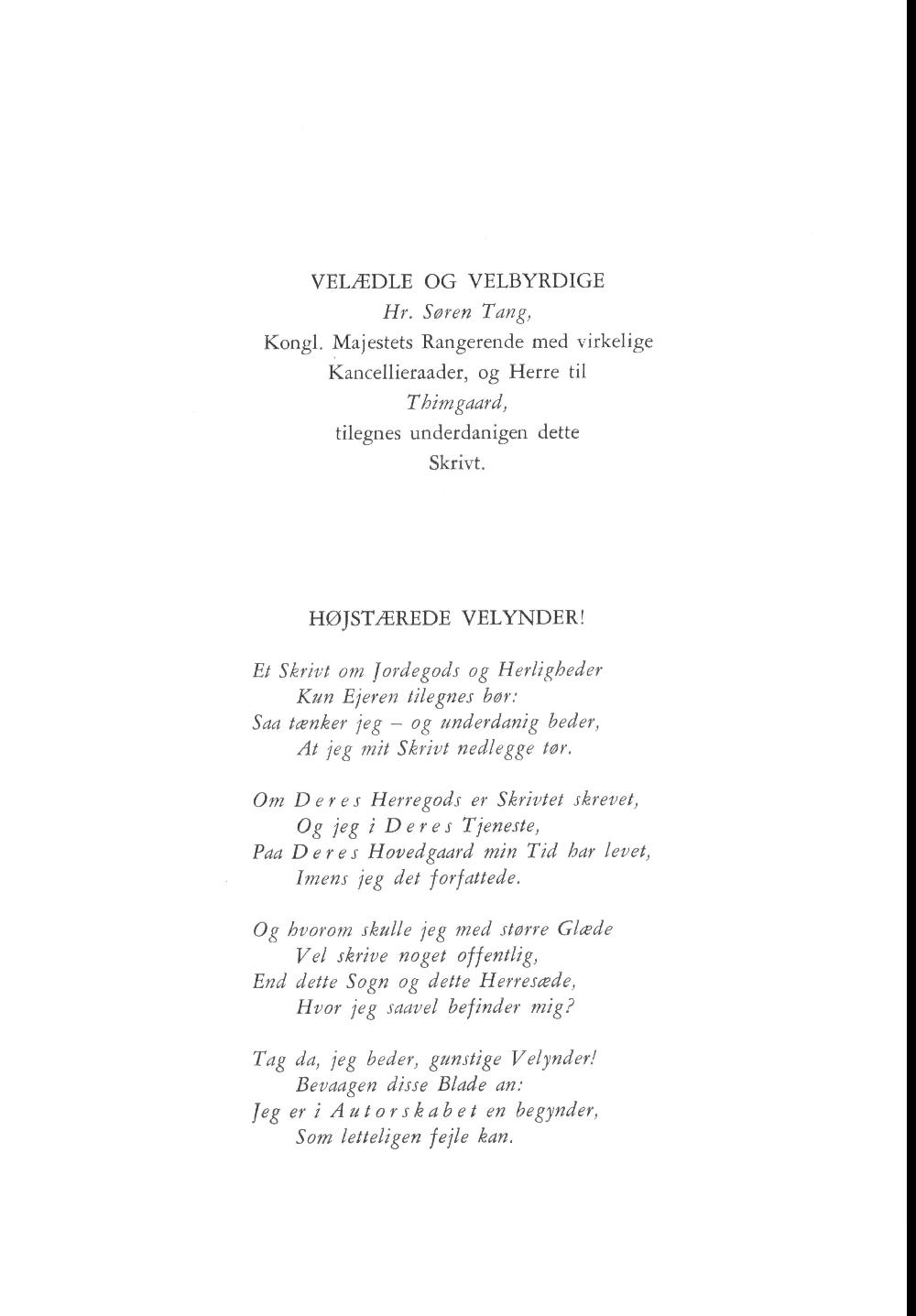 VELÆDLE OG VELBYRDIGE
Hr. Søren Tang,
Kongl. Majestets Rangerende med virkelige
Kancellieraader, og Herre til
Thimgaard,
tilegnes underdanigen dette
Skrivt.

HØJSTÆREDE VELYNDER!

Et Skrivt om Jordegods og Herligheder
Kun Ejeren tilegnes bør:
Saa tænker jeg – og underdanig beder,
At jeg mit Skrivt nedlegge tør.

Om Deres Herregods er Skrivtet skrevet,
Og jeg i Deres Tjeneste,
Paa Deres Hovedgaard min Tid har levet,
Imens jeg det forfattede.

Og hvorom skulle jeg med større Glæde
Vel skrive noget offentlig,
End dette Sogn og dette Herresæde,
Hvor jeg saavel befinder mig?

Tag da, jeg beder, gunstige Velynder!
Bevaagen disse Blade an:
Jeg er i Autorskabet en begynder,
Som letteligen fejle kan.